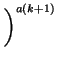 $)^{a(k+1)}$